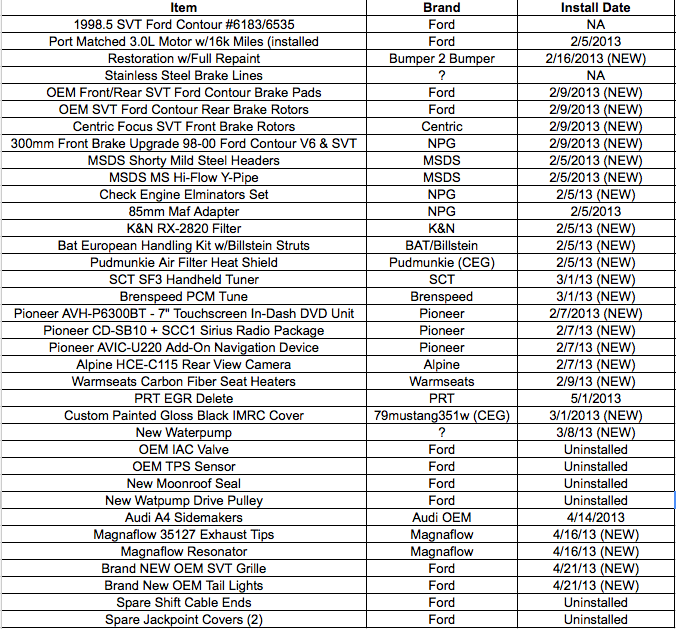 | Item | Brand | Install Date |
|---|---|---|
| 1998.5 SVT Ford Contour #6183/6535 | Ford | NA |
| Port Matched 3.0L Motor w/16k Miles (installed | Ford | 2/5/2013 |
| Restoration w/Full Repaint | Bumper 2 Bumper | 2/16/2013 (NEW) |
| Stainless Steel Brake Lines | ? | NA |
| OEM Front/Rear SVT Ford Contour Brake Pads | Ford | 2/9/2013 (NEW) |
| OEM SVT Ford Contour Rear Brake Rotors | Ford | 2/9/2013 (NEW) |
| Centric Focus SVT Front Brake Rotors | Centric | 2/9/2013 (NEW) |
| 300mm Front Brake Upgrade 98-00 Ford Contour V6 & SVT | NPG | 2/9/2013 (NEW) |
| MSDS Shorty Mild Steel Headers | MSDS | 2/5/2013 (NEW) |
| MSDS MS Hi-Flow Y-Pipe | MSDS | 2/5/2013 (NEW) |
| Check Engine Elminators Set | NPG | 2/5/13 (NEW) |
| 85mm Maf Adapter | NPG | 2/5/2013 |
| K&N RX-2820 Filter | K&N | 2/5/13 (NEW) |
| Bat European Handling Kit w/Billstein Struts | BAT/Billstein | 2/5/13 (NEW) |
| Pudmunkie Air Filter Heat Shield | Pudmunkie (CEG) | 2/5/13 (NEW) |
| SCT SF3 Handheld Tuner | SCT | 3/1/13 (NEW) |
| Brenspeed PCM Tune | Brenspeed | 3/1/13 (NEW) |
| Pioneer AVH-P6300BT - 7" Touchscreen In-Dash DVD Unit | Pioneer | 2/7/2013 (NEW) |
| Pioneer CD-SB10 + SCC1 Sirius Radio Package | Pioneer | 2/7/13 (NEW) |
| Pioneer AVIC-U220 Add-On Navigation Device | Pioneer | 2/7/13 (NEW) |
| Alpine HCE-C115 Rear View Camera | Alpine | 2/7/13 (NEW) |
| Warmseats Carbon Fiber Seat Heaters | Warmseats | 2/9/13 (NEW) |
| PRT EGR Delete | PRT | 5/1/2013 |
| Custom Painted Gloss Black IMRC Cover | 79mustang351w (CEG) | 3/1/2013 (NEW) |
| New Waterpump | ? | 3/8/13 (NEW) |
| OEM IAC Valve | Ford | Uninstalled |
| OEM TPS Sensor | Ford | Uninstalled |
| New Moonroof Seal | Ford | Uninstalled |
| New Watpump Drive Pulley | Ford | Uninstalled |
| Audi A4 Sidemakers | Audi OEM | 4/14/2013 |
| Magnaflow 35127 Exhaust Tips | Magnaflow | 4/16/13 (NEW) |
| Magnaflow Resonator | Magnaflow | 4/16/13 (NEW) |
| Brand NEW OEM SVT Grille | Ford | 4/21/13 (NEW) |
| Brand New OEM Tail Lights | Ford | 4/21/13 (NEW) |
| Spare Shift Cable Ends | Ford | Uninstalled |
| Spare Jackpoint Covers (2) | Ford | Uninstalled |